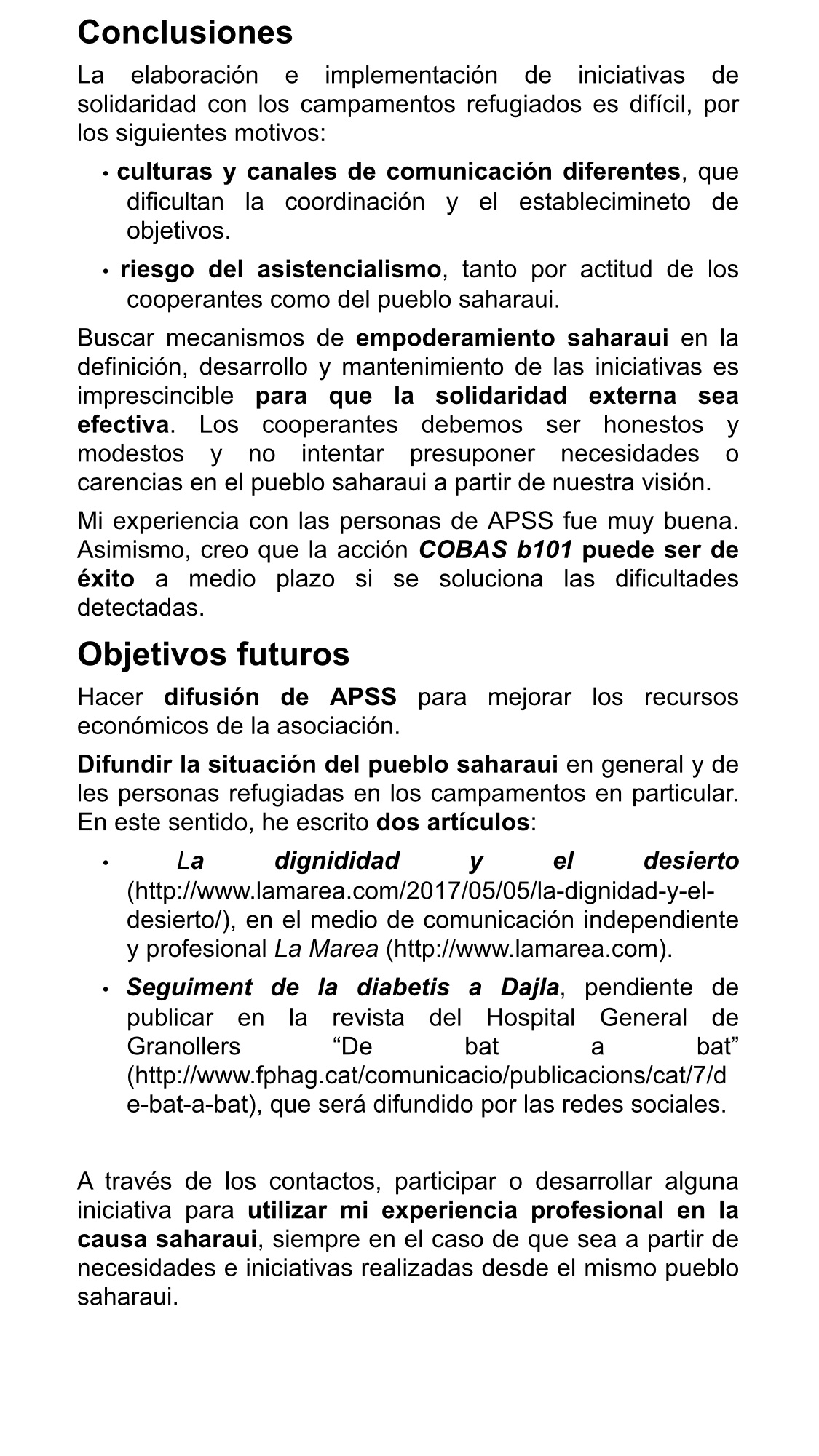 Conclusiones

La elaboración e implementación de iniciativas de solidaridad con los campamentos refugiados es difícil, por los siguientes motivos:

• culturas y canales de comunicación diferentes, que dificultan la coordinación y el establecimineto de objetivos.

• riesgo del asistencialismo, tanto por actitud de los cooperantes como del pueblo saharaui.

Buscar mecanismos de empoderamiento saharaui en la definición, desarrollo y mantenimiento de las iniciativas es imprescincible para que la solidaridad externa sea efectiva. Los cooperantes debemos ser honestos y modestos y no intentar presuponer necesidades o carencias en el pueblo saharaui a partir de nuestra visión.

Mi experiencia con las personas de APSS fue muy buena. Asimismo, creo que la acción COBAS b101 puede ser de éxito a medio plazo si se soluciona las dificultades detectadas.

Objetivos futuros

Hacer difusión de APSS para mejorar los recursos económicos de la asociación.

Difundir la situación del pueblo saharaui en general y de les personas refugiadas en los campamentos en particular. En este sentido, he escrito dos artículos:

• La dignididad y el desierto (http://www.lamarea.com/2017/05/05/la-dignidad-y-el-desierto/), en el medio de comunicación independiente y profesional La Marea (http://www.lamarea.com).

• Seguiment de la diabetis a Dajla, pendiente de publicar en la revista del Hospital General de Granollers “De bat a bat” (http://www.fphag.cat/comunicacio/publicacions/cat/7/de-bat-a-bat), que será difundido por las redes sociales.

A través de los contactos, participar o desarrollar alguna iniciativa para utilizar mi experiencia profesional en la causa saharaui, siempre en el caso de que sea a partir de necesidades e iniciativas realizadas desde el mismo pueblo saharaui.